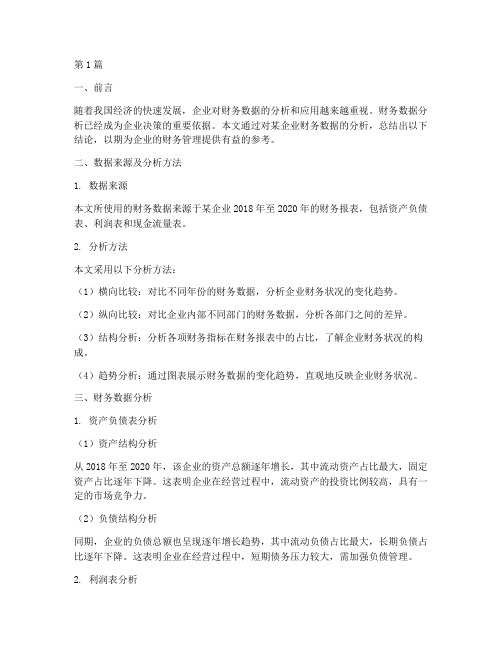 第1篇

一、前言

随着我国经济的快速发展，企业对财务数据的分析和应用越来越重视。财务数据分析已经成为企业决策的重要依据。本文通过对某企业财务数据的分析，总结出以下结论，以期为企业的财务管理提供有益的参考。

二、数据来源及分析方法

1. 数据来源

本文所使用的财务数据来源于某企业2018年至2020年的财务报表，包括资产负债表、利润表和现金流量表。

2. 分析方法

本文采用以下分析方法：

（1）横向比较：对比不同年份的财务数据，分析企业财务状况的变化趋势。

（2）纵向比较：对比企业内部不同部门的财务数据，分析各部门之间的差异。

（3）结构分析：分析各项财务指标在财务报表中的占比，了解企业财务状况的构成。

（4）趋势分析：通过图表展示财务数据的变化趋势，直观地反映企业财务状况。

三、财务数据分析

1. 资产负债表分析

（1）资产结构分析

从2018年至2020年，该企业的资产总额逐年增长，其中流动资产占比最大，固定资产占比逐年下降。这表明企业在经营过程中，流动资产的投资比例较高，具有一定的市场竞争力。

（2）负债结构分析

同期，企业的负债总额也呈现逐年增长趋势，其中流动负债占比最大，长期负债占比逐年下降。这表明企业在经营过程中，短期债务压力较大，需加强负债管理。

2. 利润表分析